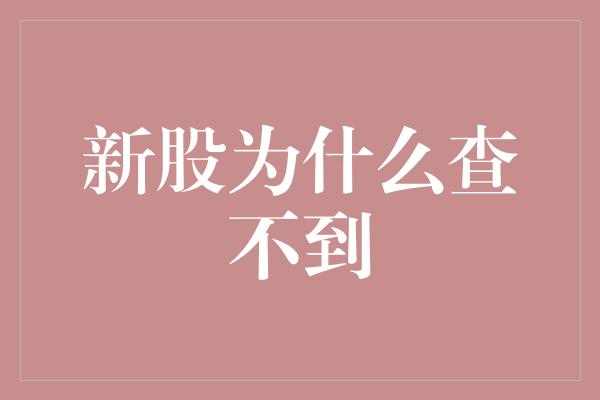 新股为什么查不到